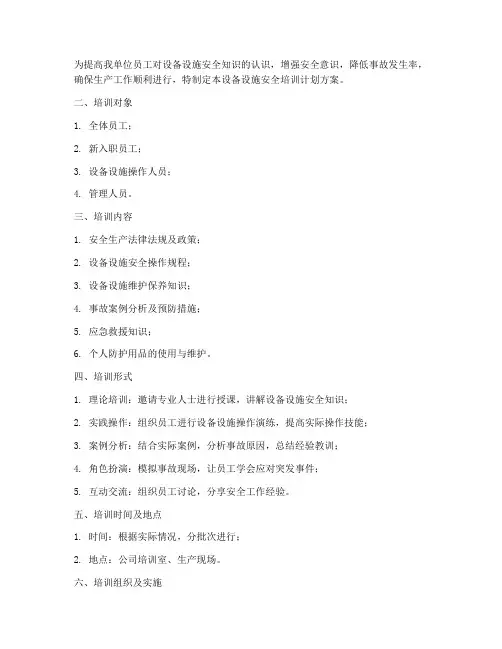 为提高我单位员工对设备设施安全知识的认识，增强安全意识，降低事故发生率，确保生产工作顺利进行，特制定本设备设施安全培训计划方案。

二、培训对象

1. 全体员工；

2. 新入职员工；

3. 设备设施操作人员；

4. 管理人员。

三、培训内容

1. 安全生产法律法规及政策；

2. 设备设施安全操作规程；

3. 设备设施维护保养知识；

4. 事故案例分析及预防措施；

5. 应急救援知识；

6. 个人防护用品的使用与维护。

四、培训形式

1. 理论培训：邀请专业人士进行授课，讲解设备设施安全知识；

2. 实践操作：组织员工进行设备设施操作演练，提高实际操作技能；

3. 案例分析：结合实际案例，分析事故原因，总结经验教训；

4. 角色扮演：模拟事故现场，让员工学会应对突发事件；

5. 互动交流：组织员工讨论，分享安全工作经验。

五、培训时间及地点

1. 时间：根据实际情况，分批次进行；

2. 地点：公司培训室、生产现场。

六、培训组织及实施